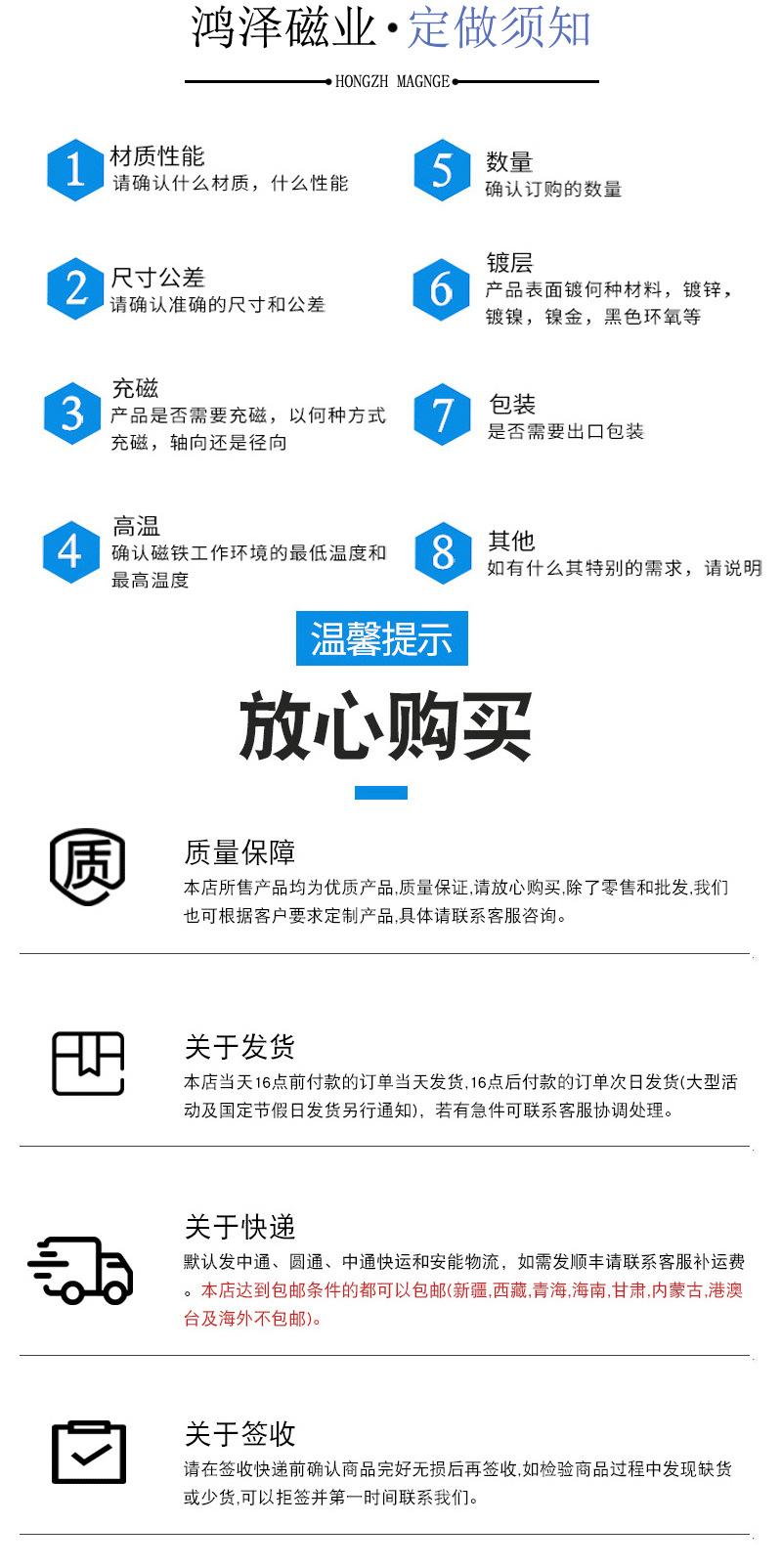 鸿泽磁业·定做须知

HONGZH MAGNGE

1
材质性能
请确认什么材质，什么性能

2
尺寸公差
请确认准确的尺寸和公差

3
充磁
产品是否需要充磁，以何种方式充磁，轴向还是径向

4
高温
确认磁铁工作环境的最低温度和最高温度

5
数量
确认订购的数量

6
镀层
产品表面镀何种材料，镀锌，镀镍，镍金，黑色环氧等

7
包装
是否需要出口包装

8
其他
如有什么其特别的需求，请说明

温馨提示

放心购买

质

质量保障

本店所售产品均为优质产品,质量保证,请放心购买,除了零售和批发,我们也可根据客户要求定制产品,具体请联系客服咨询。

关于发货

本店当天16点前付款的订单当天发货,16点后付款的订单次日发货(大型活动及国定节假日发货另行通知)，若有急件可联系客服协调处理。

关于快递

默认发中通、圆通、中通快运和安能物流，如需发顺丰请联系客服补运费。本店达到包邮条件的都可以包邮(新疆,西藏,青海,海南,甘肃,内蒙古,港澳台及海外不包邮)。

关于签收

请在签收快递前确认商品完好无损后再签收,如检验商品过程中发现缺货或少货,可以拒签并第一时间联系我们。